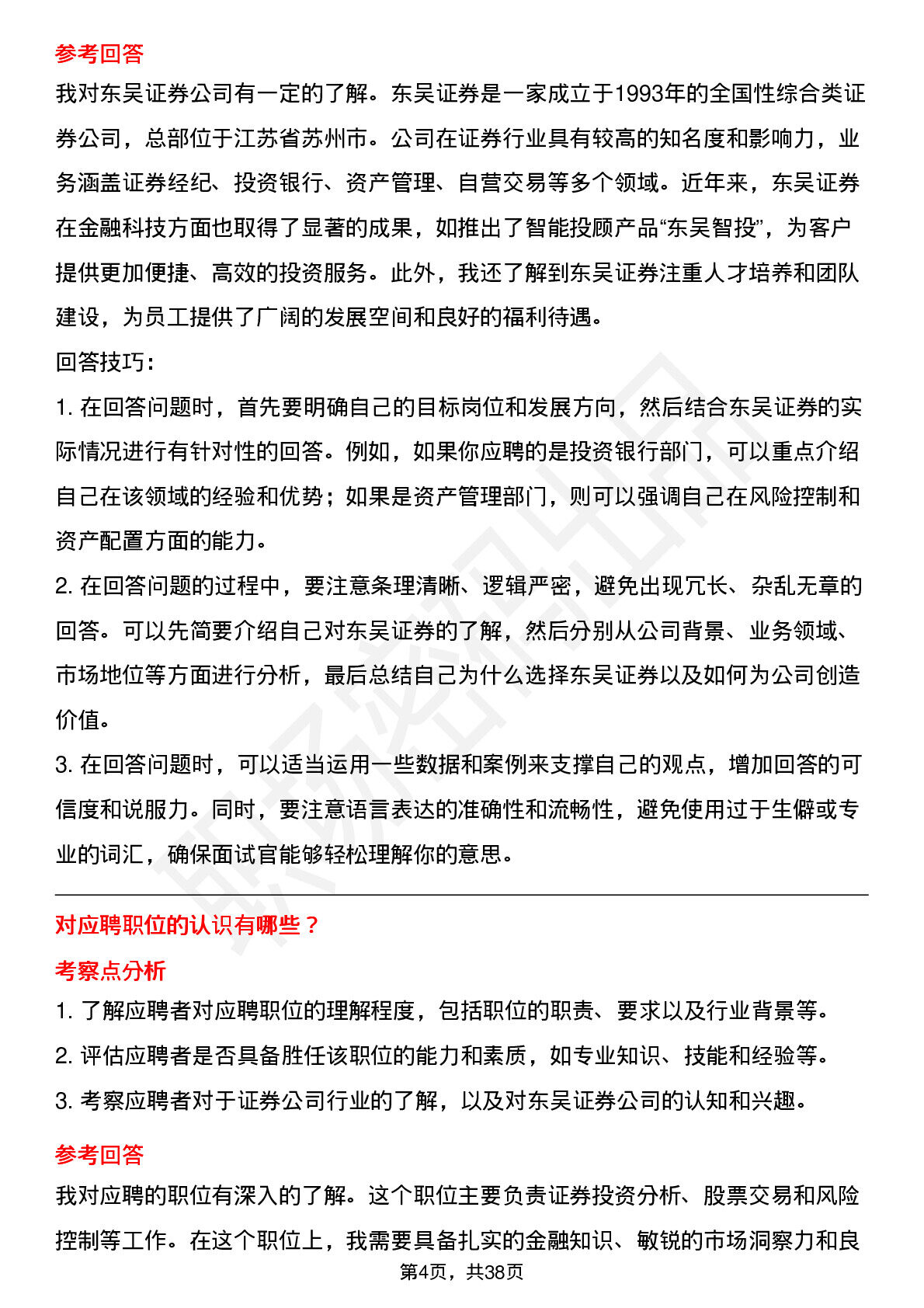 参考回答

我对东吴证券公司有一定的了解。东吴证券是一家成立于1993年的全国性综合类证券公司，总部位于江苏省苏州市。公司在证券行业具有较高的知名度和影响力，业务涵盖证券经纪、投资银行、资产管理、自营交易等多个领域。近年来，东吴证券在金融科技方面也取得了显著的成果，如推出了智能投顾产品“东吴智投”，为客户提供更加便捷、高效的投资服务。此外，我还了解到东吴证券注重人才培养和团队建设，为员工提供了广阔的发展空间和良好的福利待遇。

回答技巧：

1. 在回答问题时，首先要明确自己的目标岗位和发展方向，然后结合东吴证券的实际情况进行有针对性的回答。例如，如果你应聘的是投资银行部门，可以重点介绍自己在该领域的经验和优势；如果是资产管理部门，则可以强调自己在风险控制和资产配置方面的能力。

2. 在回答问题的过程中，要注意条理清晰、逻辑严密，避免出现冗长、杂乱无章的回答。可以先简要介绍自己对东吴证券的了解，然后分别从公司背景、业务领域、市场地位等方面进行分析，最后总结自己为什么选择东吴证券以及如何为公司创造价值。

3. 在回答问题时，可以适当运用一些数据和案例来支撑自己的观点，增加回答的可信度和说服力。同时，要注意语言表达的准确性和流畅性，避免使用过于生僻或专业的词汇，确保面试官能够轻松理解你的意思。

对应聘职位的认识有哪些？

考察点分析

1. 了解应聘者对应聘职位的理解程度，包括职位的职责、要求以及行业背景等。

2. 评估应聘者是否具备胜任该职位的能力和素质，如专业知识、技能和经验等。

3. 考察应聘者对于证券公司行业的了解，以及对东吴证券公司的认知和兴趣。

参考回答

我对应聘的职位有深入的了解。这个职位主要负责证券投资分析、股票交易和风险控制等工作。在这个职位上，我需要具备扎实的金融知识、敏锐的市场洞察力和良

第4页，共38页